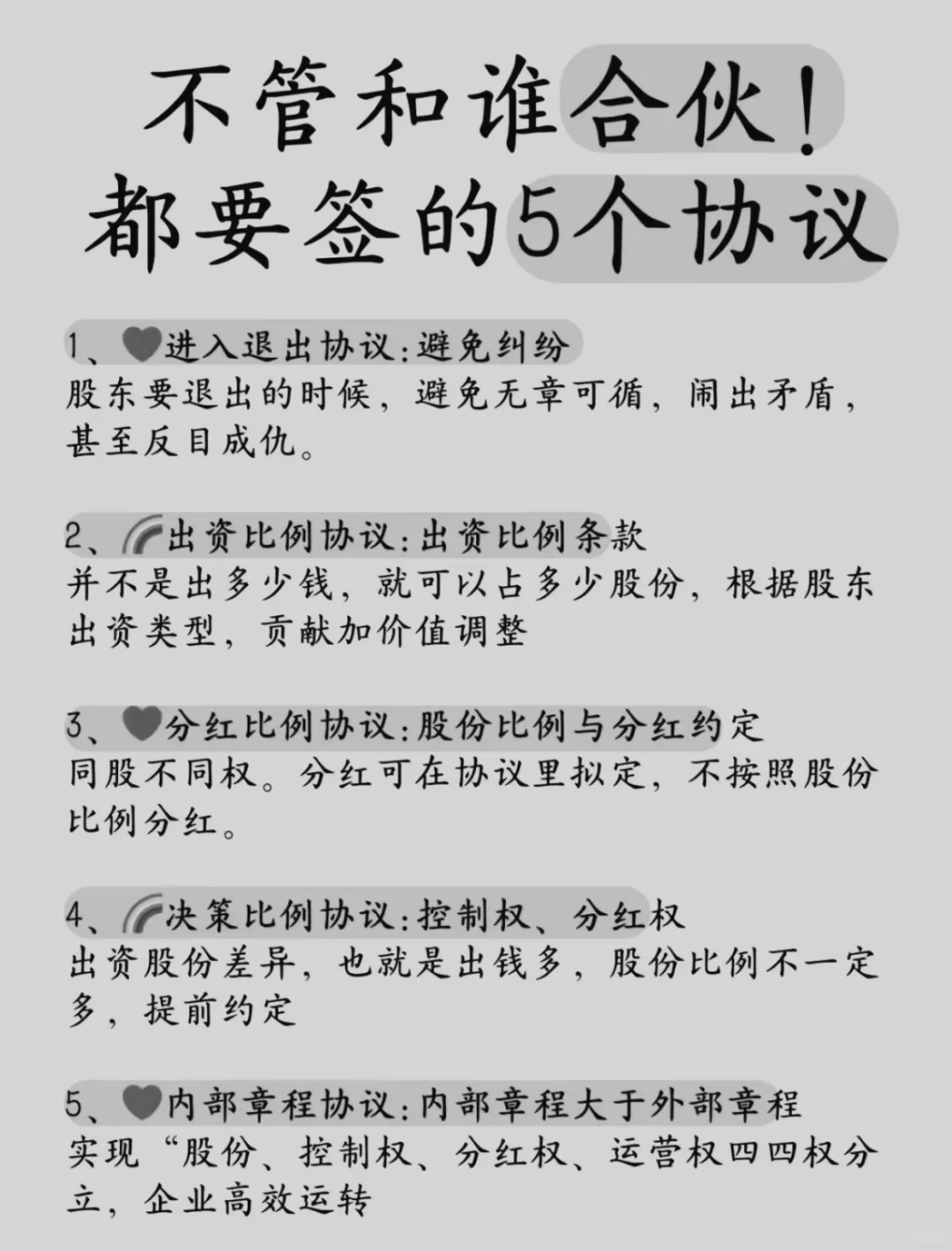 不管和谁合伙!
都要签的5个协议

1、进入退出协议:避免纠纷
股东要退出的时候，避免无章可循，闹出矛盾，甚至反目成仇。

2、出资比例协议:出资比例条款
并不是出多少钱，就可以占多少股份，根据股东出资类型，贡献加价值调整

3、分红比例协议:股份比例与分红约定
同股不同权。分红可在协议里拟定，不按照股份比例分红。

4、决策比例协议:控制权、分红权
出资股份差异，也就是出钱多，股份比例不一定多，提前约定

5、内部章程协议:内部章程大于外部章程
实现“股份、控制权、分红权、运营权四四权分立，企业高效运转